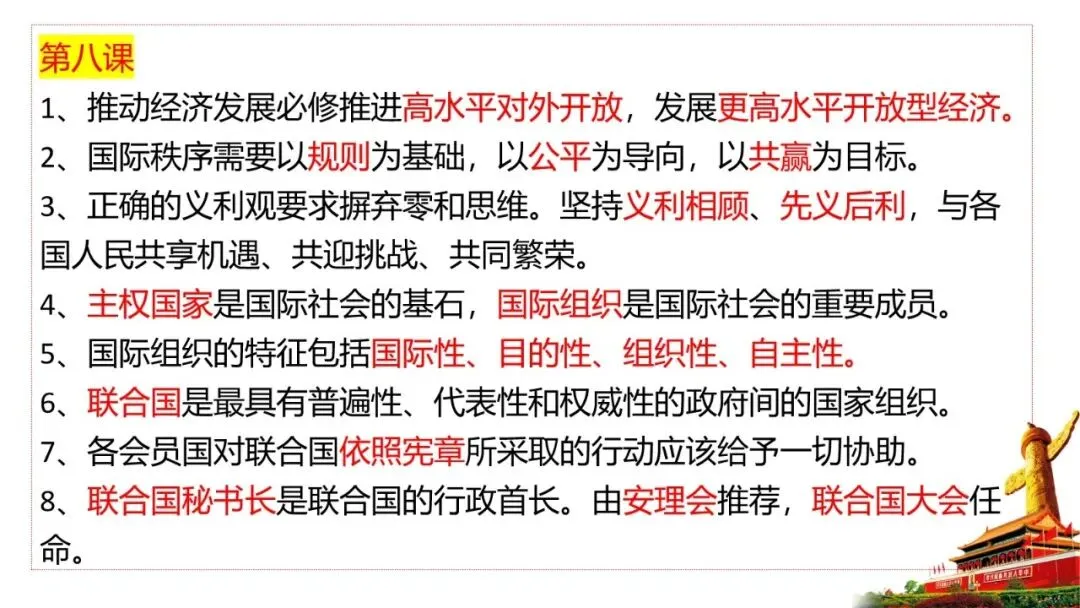 第八课

1、推动经济发展必修推进高水平对外开放，发展更高水平开放型经济。

2、国际秩序需要以规则为基础，以公平为导向，以共赢为目标。

3、正确的义利观要求摒弃零和思维。坚持义利相顾、先义后利，与各国人民共享机遇、共迎挑战、共同繁荣。

4、主权国家是国际社会的基石，国际组织是国际社会的重要成员。

5、国际组织的特征包括国际性、目的性、组织性、自主性。

6、联合国是最具有普遍性、代表性和权威性的政府间的国家组织。

7、各会员国对联合国依照宪章所采取的行动应该给予一切协助。

8、联合国秘书长是联合国的行政首长。由安理会推荐，联合国大会任命。